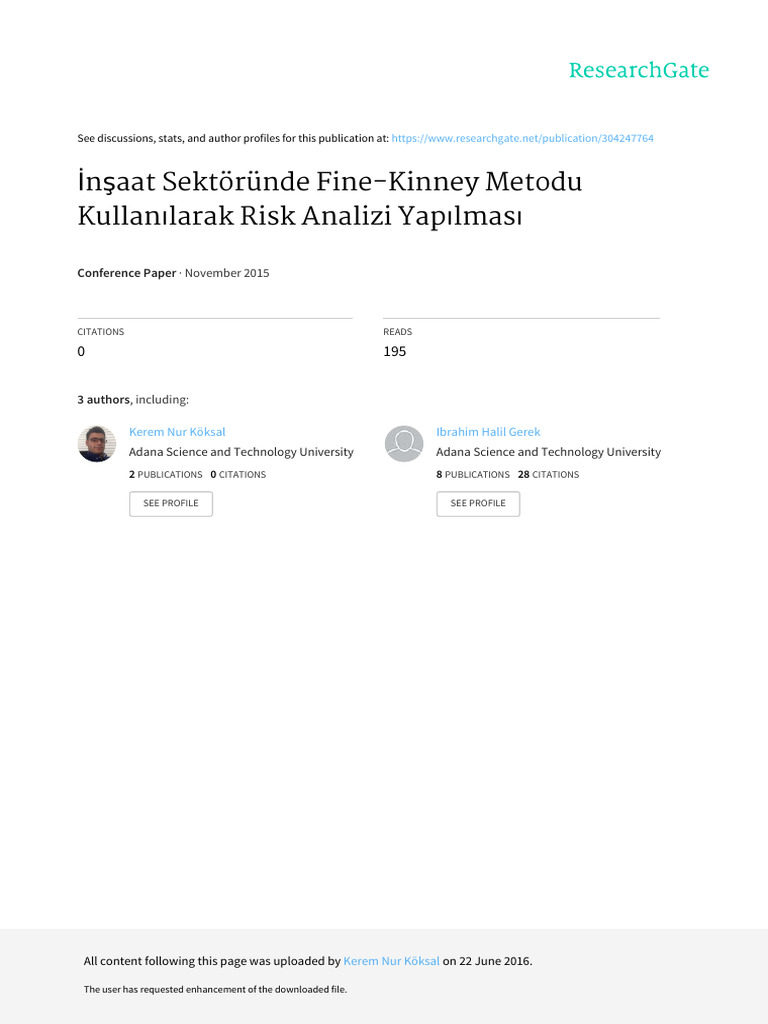 ResearchGate

See discussions, stats, and author profiles for this publication at: https://www.researchgate.net/publication/304247764

İnşaat Sektöründe Fine-Kinney Metodu Kullanılarak Risk Analizi Yapılması

Conference Paper · November 2015

CITATIONS
0

READS
195

3 authors, including:

Kerem Nur Köksal
Adana Science and Technology University
2 PUBLICATIONS 0 CITATIONS
SEE PROFILE

Ibrahim Halil Gerek
Adana Science and Technology University
8 PUBLICATIONS 28 CITATIONS
SEE PROFILE

All content following this page was uploaded by Kerem Nur Köksal on 22 June 2016.

The user has requested enhancement of the downloaded file.